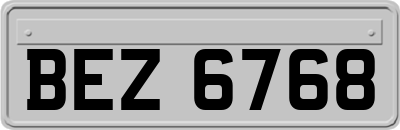 BEZ 6768